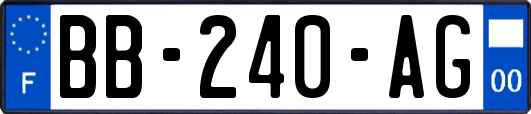 F

BB-240-AG

00